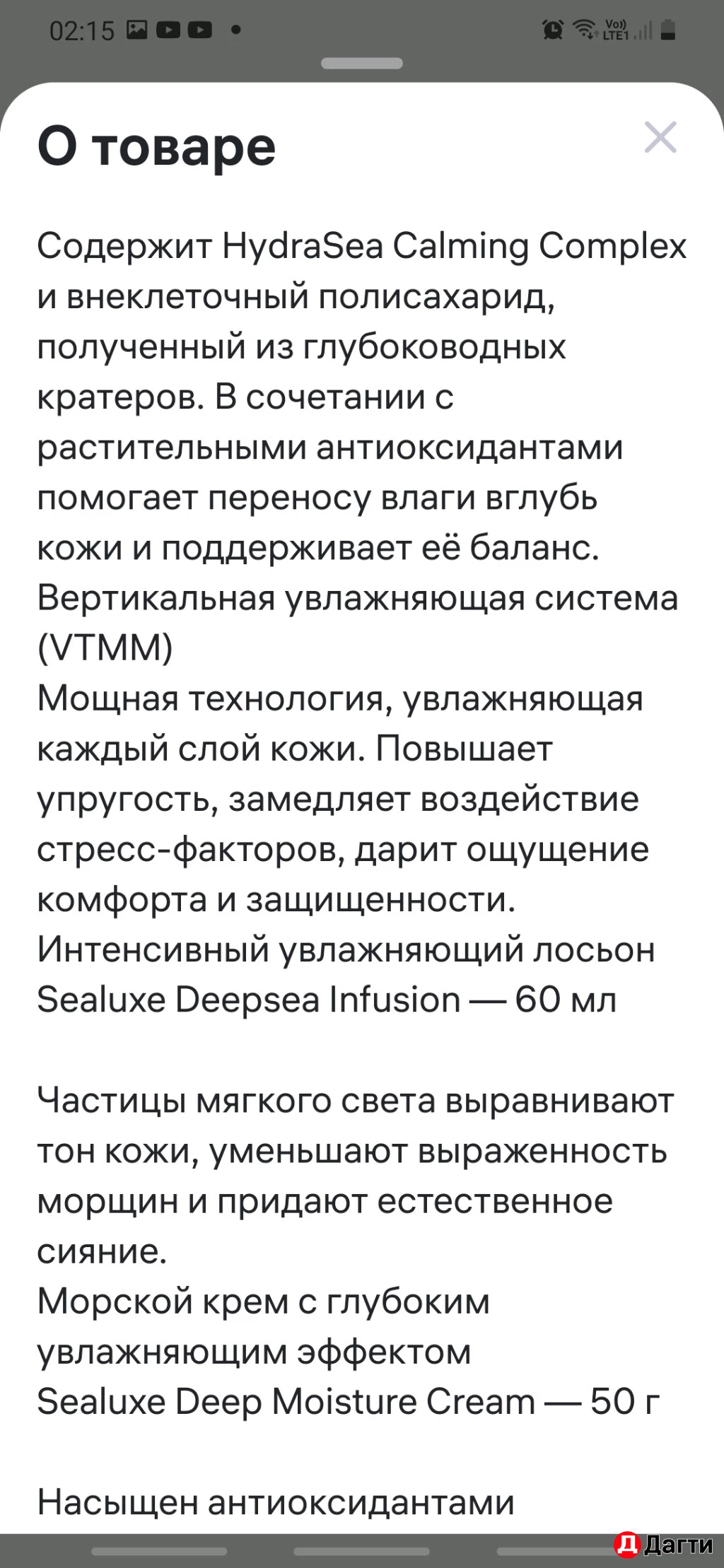 02:15

Vo)) LTE1

О товаре

Содержит HydraSea Calming Complex и внеклеточный полисахарид, полученный из глубоководных кратеров. В сочетании с растительными антиоксидантами помогает переносу влаги вглубь кожи и поддерживает её баланс.
Вертикальная увлажняющая система (VTMM)
Мощная технология, увлажняющая каждый слой кожи. Повышает упругость, замедляет воздействие стресс-факторов, дарит ощущение комфорта и защищенности.
Интенсивный увлажняющий лосьон Sealuxe Deepsea Infusion — 60 мл

Частицы мягкого света выравнивают тон кожи, уменьшают выраженность морщин и придают естественное сияние.
Морской крем с глубоким увлажняющим эффектом
Sealuxe Deep Moisture Cream — 50 г

Насыщен антиоксидантами

Дагти